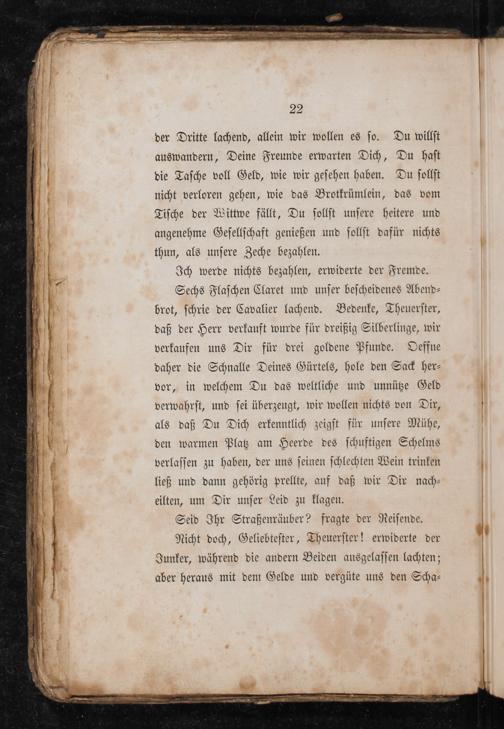 22

der Dritte lachend, allein wir wollen es so. Du willst auswandern, Deine Freunde erwarten Dich, Du hast die Tasche voll Geld, wie wir gesehen haben. Du sollst nicht verloren gehen, wie das Brotkrümlein, das vom Tische der Wittwe fällt, Du sollst unsere heitere und angenehme Gesellschaft genießen und sollst dafür nichts thun, als unsere Zeche bezahlen.

Ich werde nichts bezahlen, erwiderte der Fremde.

Sechs Flaschen Claret und unser bescheidenes Abendbrot, schrie der Cavalier lachend. Bedenke, Theuerster, daß der Herr verkauft wurde für dreißig Silberlinge, wir verkaufen uns Dir für drei goldene Pfunde. Oeffne daher die Schnalle Deines Gürtels, hole den Sack hervor, in welchem Du das weltliche und unnütze Geld verwahrst, und sei überzeugt, wir wollen nichts von Dir, als daß Du Dich erkenntlich zeigst für unsere Mühe, den warmen Platz am Heerde des schuftigen Schelms verlassen zu haben, der uns seinen schlechten Wein trinken ließ und dann gehörig prellte, auf daß wir Dir nacheilten, um Dir unser Leid zu klagen.

Seid Ihr Straßenräuber? fragte der Reisende.

Nicht doch, Geliebtester, Theuerster! erwiderte der Junker, während die andern Beiden ausgelassen lachten; aber heraus mit dem Gelde und vergüte uns den Scha-